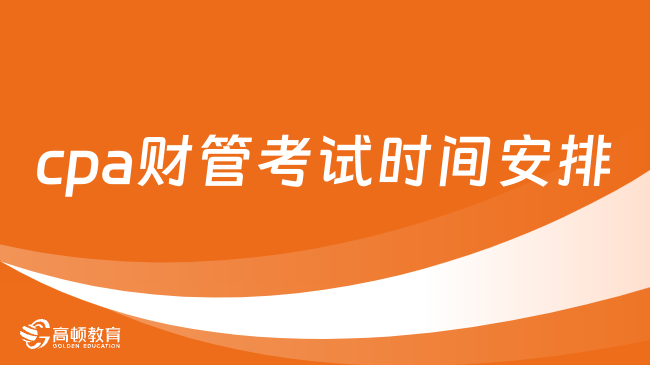 cpa财管考试时间安排

高顿教育
GOLDEN EDUCATION